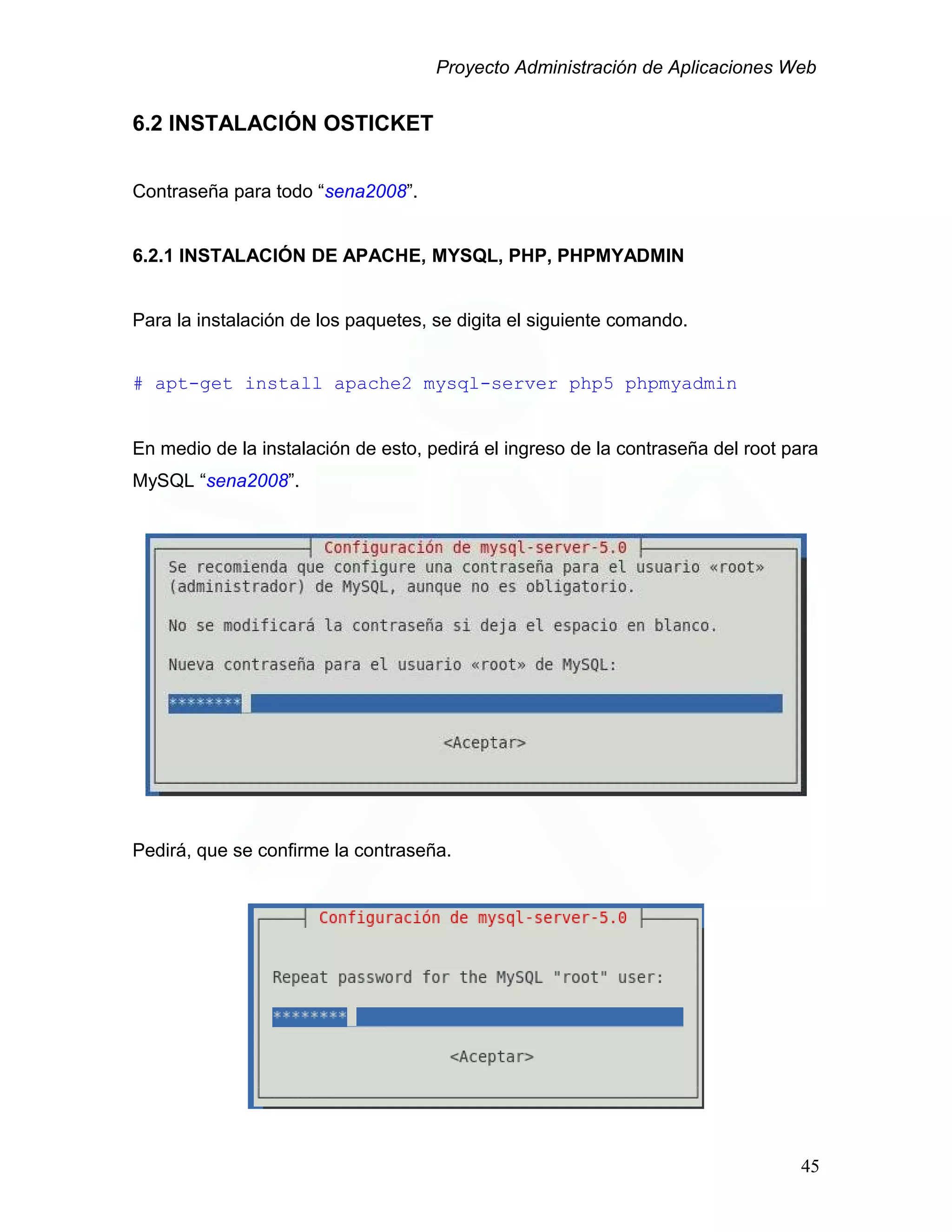 Proyecto Administración de Aplicaciones Web

6.2 INSTALACIÓN OSTICKET

Contraseña para todo “sena2008”.

6.2.1 INSTALACIÓN DE APACHE, MYSQL, PHP, PHPMYADMIN

Para la instalación de los paquetes, se digita el siguiente comando.

# apt-get install apache2 mysql-server php5 phpmyadmin

En medio de la instalación de esto, pedirá el ingreso de la contraseña del root para MySQL “sena2008”.

Configuración de mysql-server-5.0

Se recomienda que configure una contraseña para el usuario «root» (administrador) de MySQL, aunque no es obligatorio.

No se modificará la contraseña si deja el espacio en blanco.

Nueva contraseña para el usuario «root» de MySQL:

********

<Aceptar>

Pedirá, que se confirme la contraseña.

Configuración de mysql-server-5.0

Repeat password for the MySQL "root" user:

********

<Aceptar>

45